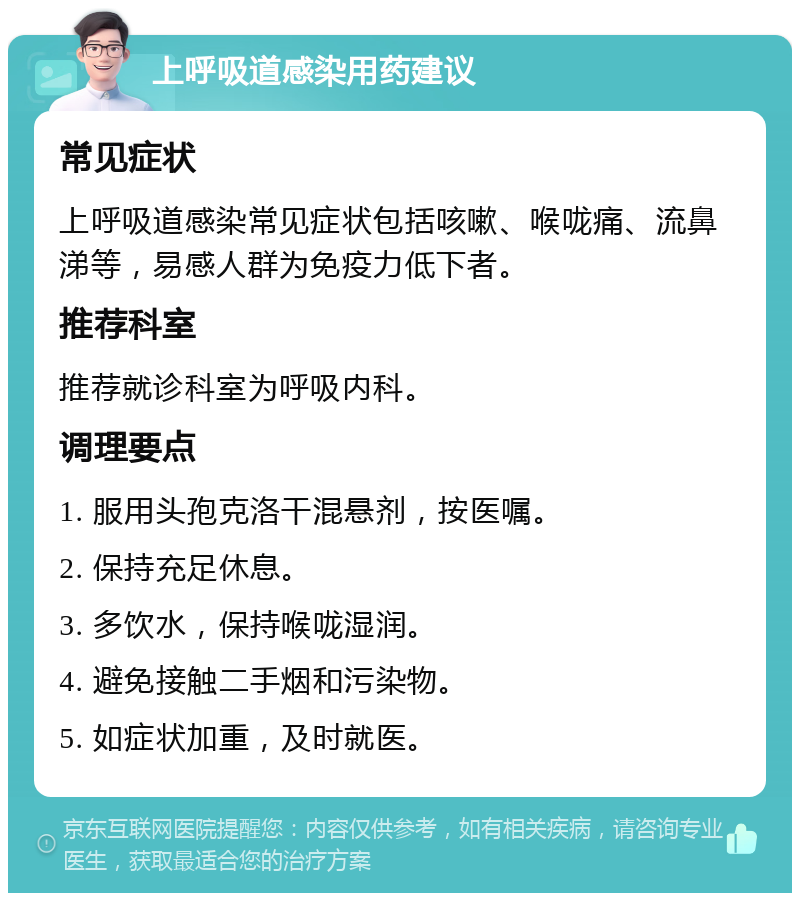 上呼吸道感染用药建议

常见症状

上呼吸道感染常见症状包括咳嗽、喉咙痛、流鼻涕等，易感人群为免疫力低下者。

推荐科室

推荐就诊科室为呼吸内科。

调理要点

1. 服用头孢克洛干混悬剂，按医嘱。

2. 保持充足休息。

3. 多饮水，保持喉咙湿润。

4. 避免接触二手烟和污染物。

5. 如症状加重，及时就医。

京东互联网医院提醒您：内容仅供参考，如有相关疾病，请咨询专业医生，获取最适合您的治疗方案